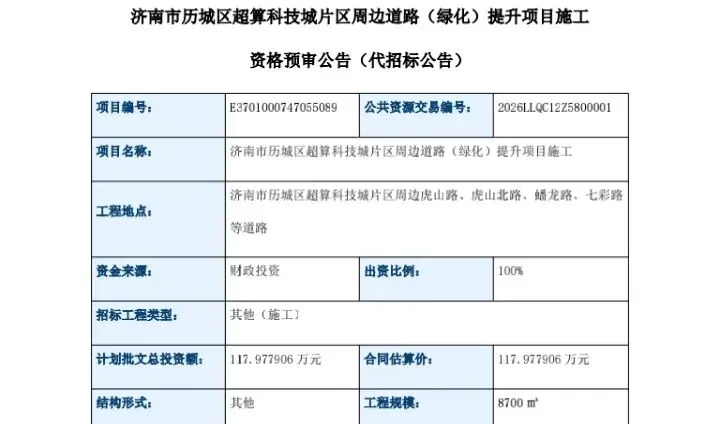 济南市历城区超算科技城片区周边道路（绿化）提升项目施工

资格预审公告（代招标公告）

| 项目编号： | E3701000747055089 | 公共资源交易编号： | 2026LLQC12Z5800001 |
|---|---|---|---|
| 项目名称： | 济南市历城区超算科技城片区周边道路（绿化）提升项目施工 | | |
| 工程地点： | 济南市历城区超算科技城片区周边虎山路、虎山北路、蟠龙路、七彩路等道路 | | |
| 资金来源： | 财政投资 | 出资比例： | 100% |
| 招标工程类型： | 其他（施工） | | |
| 计划批文总投资额： | 117.977906万元 | 合同估算价： | 117.977906万元 |
| 结构形式： | 其他 | 工程规模： | 8700㎡ |